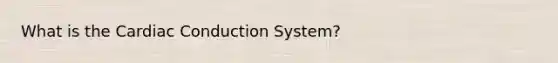 What is the Cardiac Conduction System?